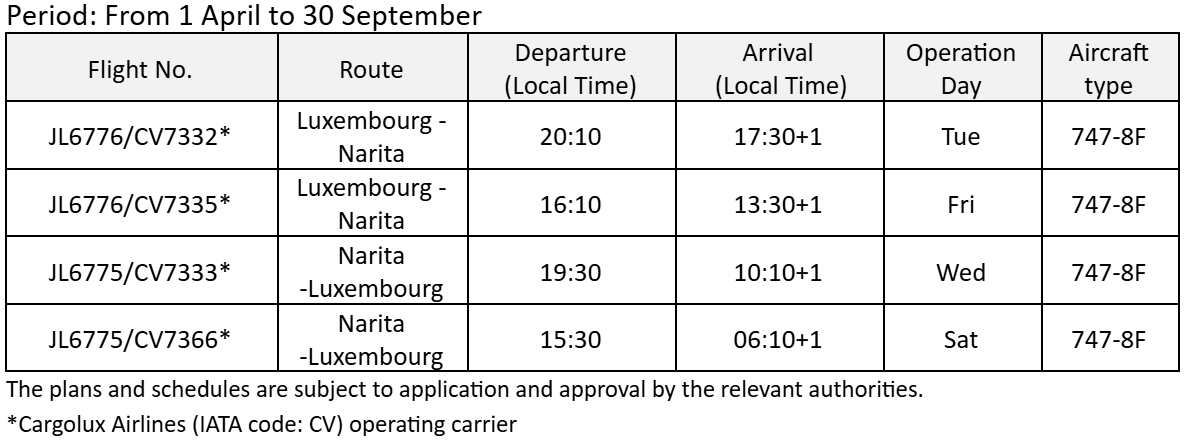 Period: From 1 April to 30 September

| Flight No. | Route | Departure (Local Time) | Arrival (Local Time) | Operation Day | Aircraft type |
|---|---|---|---|---|---|
| JL6776/CV7332* | Luxembourg - Narita | 20:10 | 17:30+1 | Tue | 747-8F |
| JL6776/CV7335* | Luxembourg - Narita | 16:10 | 13:30+1 | Fri | 747-8F |
| JL6775/CV7333* | Narita -Luxembourg | 19:30 | 10:10+1 | Wed | 747-8F |
| JL6775/CV7366* | Narita -Luxembourg | 15:30 | 06:10+1 | Sat | 747-8F |

The plans and schedules are subject to application and approval by the relevant authorities.

*Cargolux Airlines (IATA code: CV) operating carrier